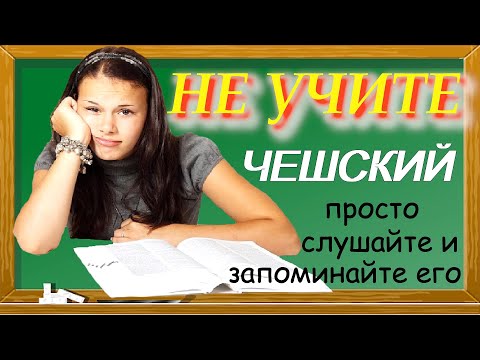 НЕ УЧИТЕ

ЧЕШСКИЙ

просто слушайте и запоминайте его